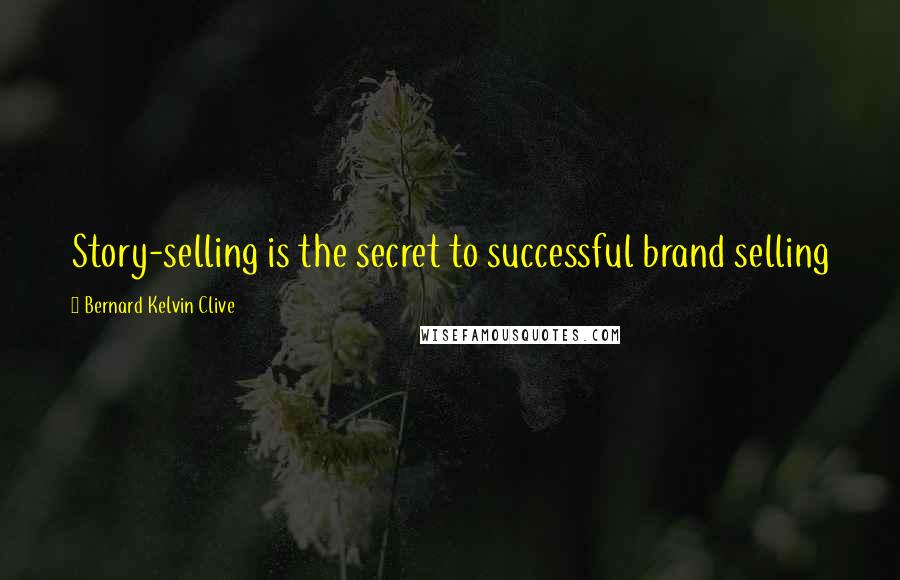 Story-selling is the secret to successful brand selling

Bernard Kelvin Clive

WISEFAMOUSQUOTES.COM